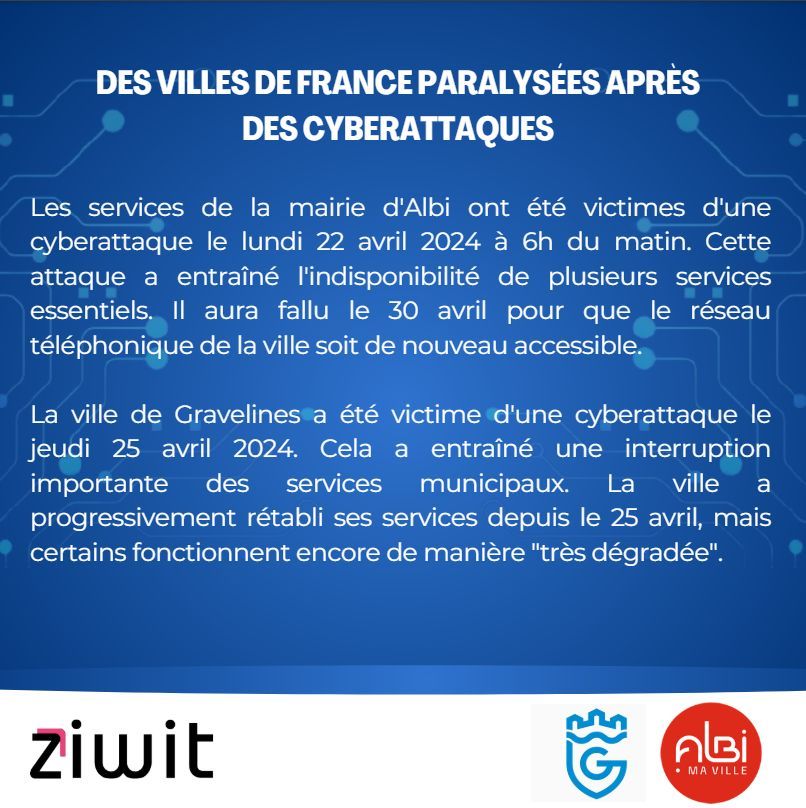 DES VILLES DE FRANCE PARALYSÉES APRÈS DES CYBERATTAQUES

Les services de la mairie d'Albi ont été victimes d'une cyberattaque le lundi 22 avril 2024 à 6h du matin. Cette attaque a entraîné l'indisponibilité de plusieurs services essentiels. Il aura fallu le 30 avril pour que le réseau téléphonique de la ville soit de nouveau accessible.

La ville de Gravelines a été victime d'une cyberattaque le jeudi 25 avril 2024. Cela a entraîné une interruption importante des services municipaux. La ville a progressivement rétabli ses services depuis le 25 avril, mais certains fonctionnent encore de manière "très dégradée".

ziwit

G

ALBI
MA VILLE